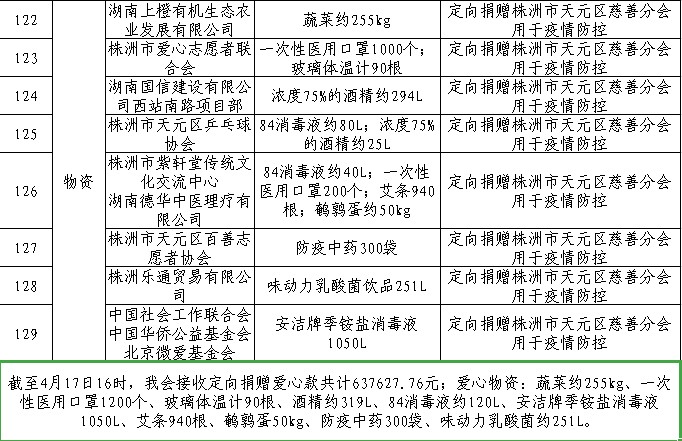 | 122 | 物资 | 湖南上橙有机生态农业发展有限公司 | 蔬菜约255kg | 定向捐赠株洲市天元区慈善分会用于疫情防控 |
|---|---|---|---|---|
| 123 | | 株洲市爱心志愿者联合会 | 一次性医用口罩1000个；玻璃体温计90根 | 定向捐赠株洲市天元区慈善分会用于疫情防控 |
| 124 | | 湖南国信建设有限公司西站南路项目部 | 浓度75%的酒精约294L | 定向捐赠株洲市天元区慈善分会用于疫情防控 |
| 125 | | 株洲市天元区乒乓球协会 | 84消毒液约80L；浓度75%的酒精约25L | 定向捐赠株洲市天元区慈善分会用于疫情防控 |
| 126 | | 株洲市紫轩堂传统文化交流中心 湖南德华中医理疗有限公司 | 84消毒液约40L；一次性医用口罩200个；艾条940根；鹌鹑蛋约50kg | 定向捐赠株洲市天元区慈善分会用于疫情防控 |
| 127 | | 株洲市天元区百善志愿者协会 | 防疫中药300袋 | 定向捐赠株洲市天元区慈善分会用于疫情防控 |
| 128 | | 株洲乐通贸易有限公司 | 味动力乳酸菌饮品251L | 定向捐赠株洲市天元区慈善分会用于疫情防控 |
| 129 | | 中国社会工作联合会 中国华侨公益基金会 北京微爱基金会 | 安洁牌季铵盐消毒液1050L | 定向捐赠株洲市天元区慈善分会用于疫情防控 |

截至4月17日16时，我会接收定向捐赠爱心款共计637627.76元；爱心物资：蔬菜约255kg、一次性医用口罩1200个、玻璃体温计90根、酒精约319L、84消毒液约120L、安洁牌季铵盐消毒液1050L、艾条940根、鹌鹑蛋50kg、防疫中药300袋、味动力乳酸菌约251L。